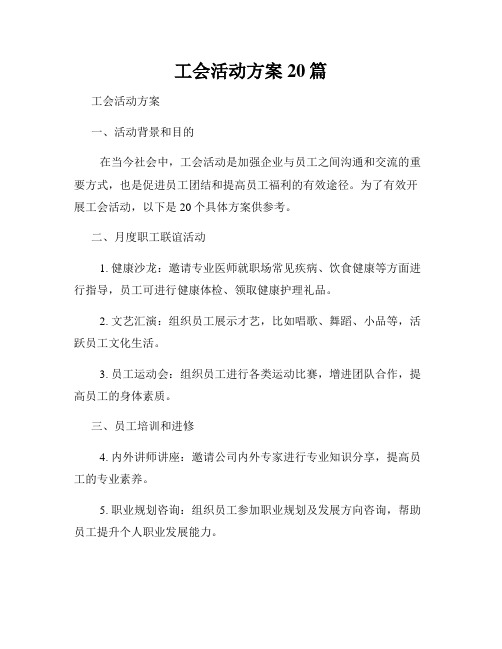 工会活动方案 20 篇

工会活动方案

一、活动背景和目的

在当今社会中，工会活动是加强企业与员工之间沟通和交流的重要方式，也是促进员工团结和提高员工福利的有效途径。为了有效开展工会活动，以下是 20 个具体方案供参考。

二、月度职工联谊活动

1. 健康沙龙：邀请专业医师就职场常见疾病、饮食健康等方面进行指导，员工可进行健康体检、领取健康护理礼品。

2. 文艺汇演：组织员工展示才艺，比如唱歌、舞蹈、小品等，活跃员工文化生活。

3. 员工运动会：组织员工进行各类运动比赛，增进团队合作，提高员工的身体素质。

三、员工培训和进修

4. 内外讲师讲座：邀请公司内外专家进行专业知识分享，提高员工的专业素养。

5. 职业规划咨询：组织员工参加职业规划及发展方向咨询，帮助员工提升个人职业发展能力。